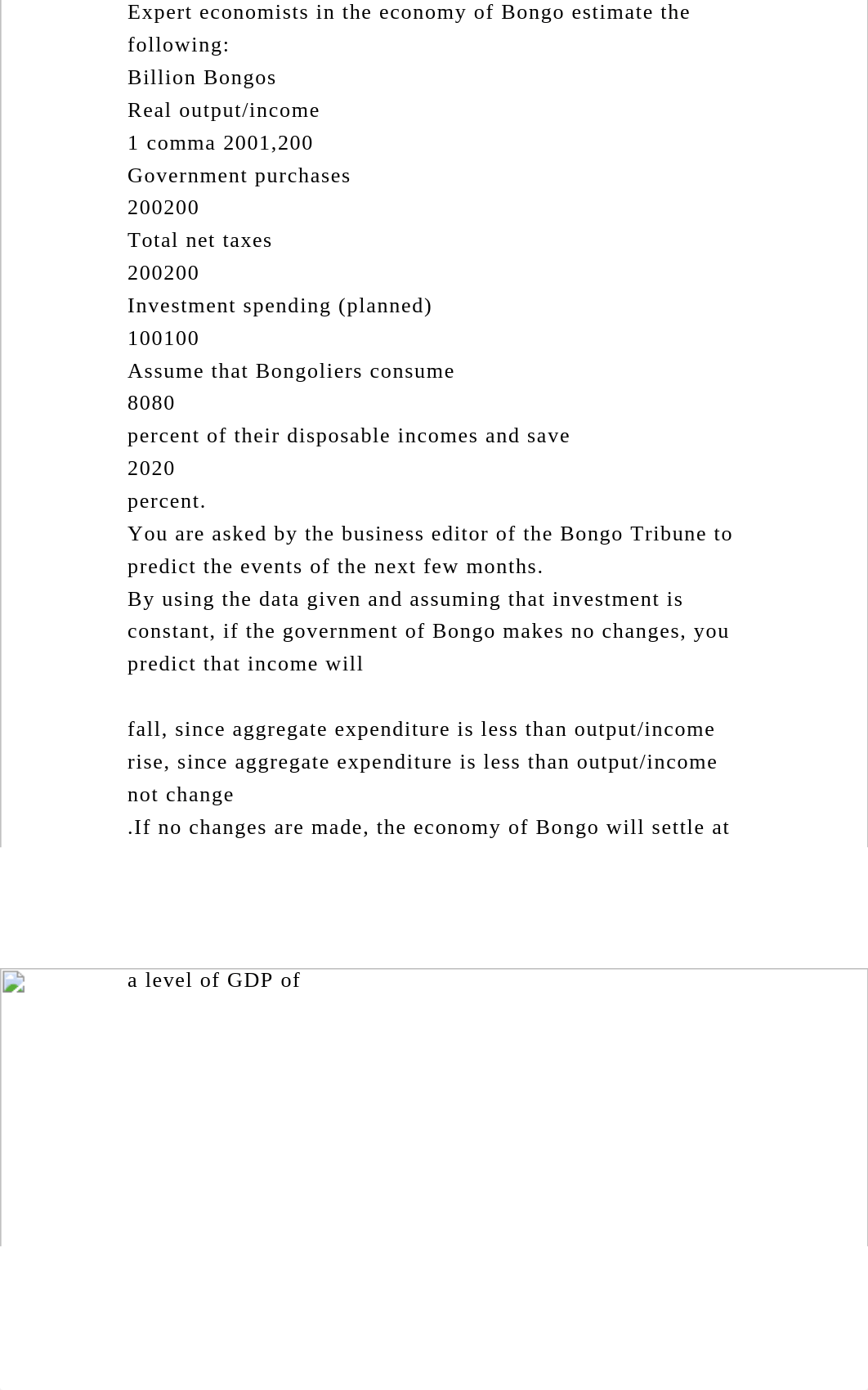 Expert economists in the economy of Bongo estimate the following:
Billion Bongos
Real output/income
1 comma 2001,200
Government purchases
200200
Total net taxes
200200
Investment spending (planned)
100100
Assume that Bongoliers consume
8080
percent of their disposable incomes and save
2020
percent.
You are asked by the business editor of the Bongo Tribune to predict the events of the next few months.
By using the data given and assuming that investment is constant, if the government of Bongo makes no changes, you predict that income will

fall, since aggregate expenditure is less than output/income
rise, since aggregate expenditure is less than output/income
not change
.If no changes are made, the economy of Bongo will settle at

a level of GDP of